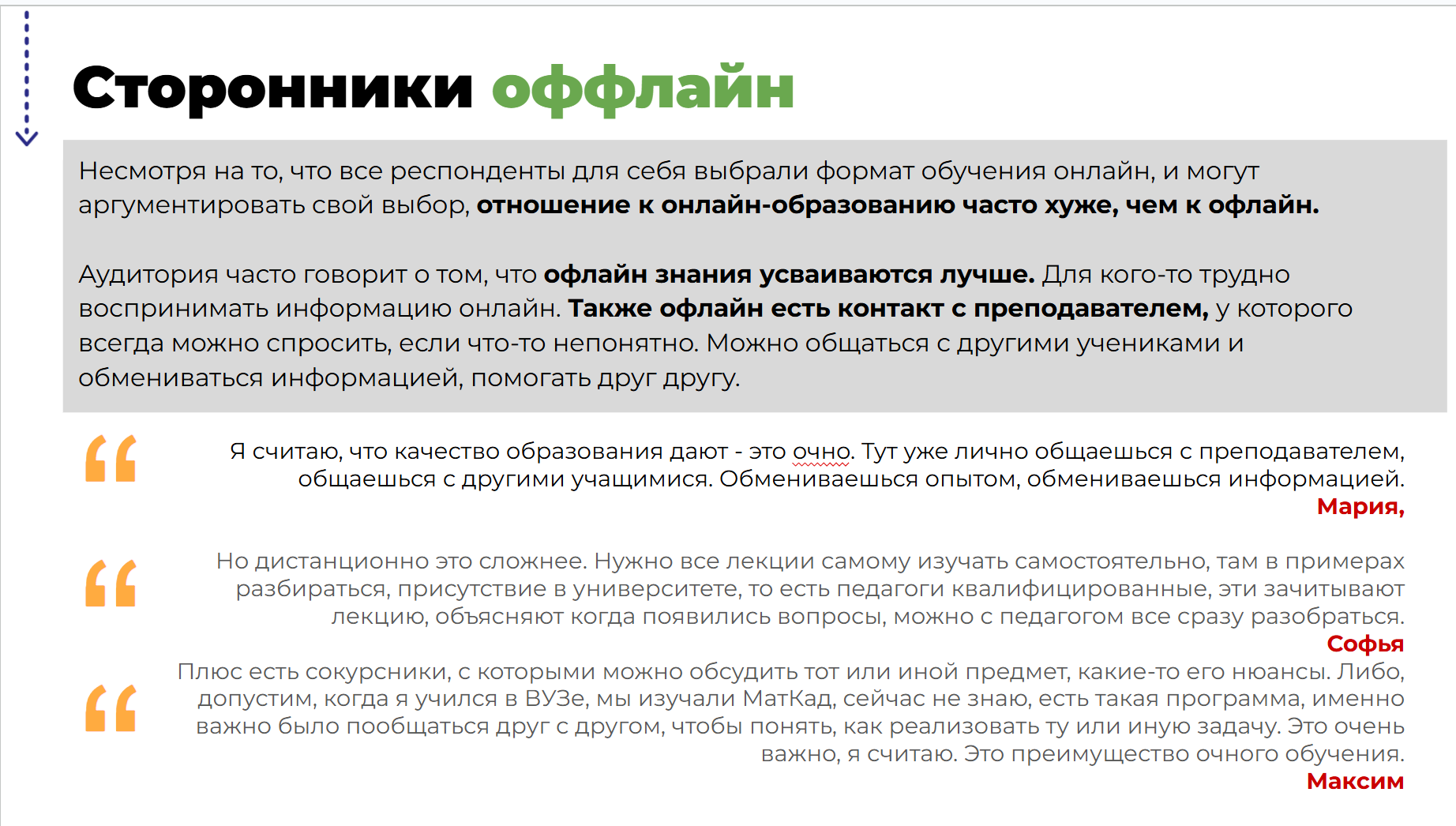 Сторонники оффлайн

Несмотря на то, что все респонденты для себя выбрали формат обучения онлайн, и могут аргументировать свой выбор, отношение к онлайн-образованию часто хуже, чем к офлайн.

Аудитория часто говорит о том, что офлайн знания усваиваются лучше. Для кого-то трудно воспринимать информацию онлайн. Также офлайн есть контакт с преподавателем, у которого всегда можно спросить, если что-то непонятно. Можно общаться с другими учениками и обмениваться информацией, помогать друг другу.

“ Я считаю, что качество образования дают - это очно. Тут уже лично общаешься с преподавателем, общаешься с другими учащимися. Обмениваешься опытом, обмениваешься информацией.
Мария,

“ Но дистанционно это сложнее. Нужно все лекции самому изучать самостоятельно, там в примерах разбираться, присутствие в университете, то есть педагоги квалифицированные, эти зачитывают лекцию, объясняют когда появились вопросы, можно с педагогом все сразу разобраться.
Софья

“ Плюс есть сокурсники, с которыми можно обсудить тот или иной предмет, какие-то его нюансы. Либо, допустим, когда я учился в ВУЗе, мы изучали МатКад, сейчас не знаю, есть такая программа, именно важно было пообщаться друг с другом, чтобы понять, как реализовать ту или иную задачу. Это очень важно, я считаю. Это преимущество очного обучения.
Максим